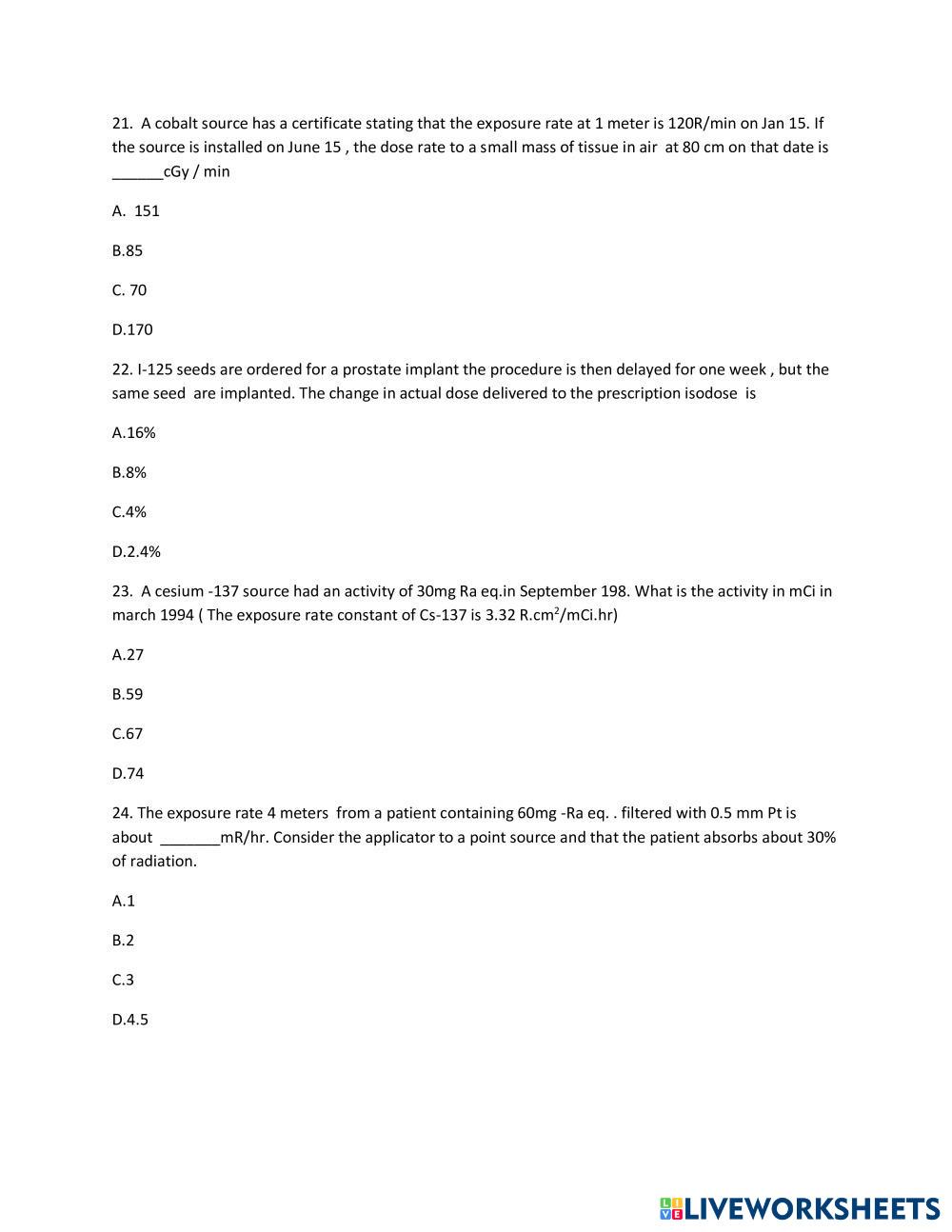 21. A cobalt source has a certificate stating that the exposure rate at 1 meter is 120R/min on Jan 15. If the source is installed on June 15 , the dose rate to a small mass of tissue in air at 80 cm on that date is ______cGy / min

A. 151

B.85

C. 70

D.170

22. I-125 seeds are ordered for a prostate implant the procedure is then delayed for one week , but the same seed are implanted. The change in actual dose delivered to the prescription isodose is

A.16%

B.8%

C.4%

D.2.4%

23. A cesium -137 source had an activity of 30mg Ra eq.in September 198. What is the activity in mCi in march 1994 ( The exposure rate constant of Cs-137 is 3.32 R.cm$^2$/mCi.hr)

A.27

B.59

C.67

D.74

24. The exposure rate 4 meters from a patient containing 60mg -Ra eq. . filtered with 0.5 mm Pt is about _______mR/hr. Consider the applicator to a point source and that the patient absorbs about 30% of radiation.

A.1

B.2

C.3

D.4.5

LIVEWORKSHEETS